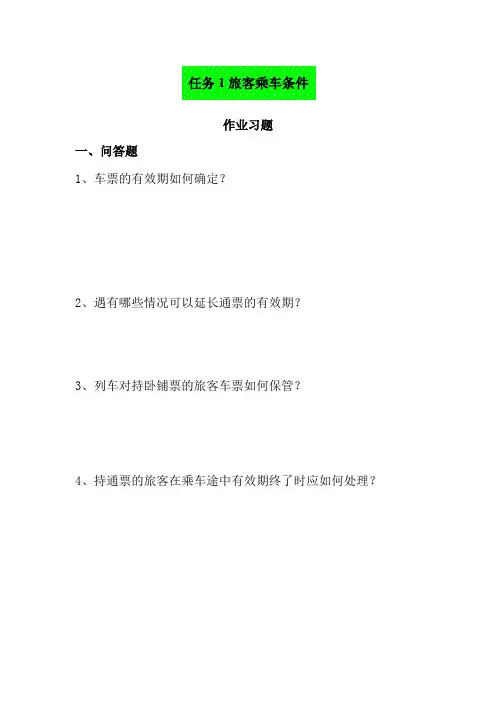 任务 1 旅客乘车条件

作业习题

一、问答题

1、车票的有效期如何确定？

2、遇有哪些情况可以延长通票的有效期？

3、列车对持卧铺票的旅客车票如何保管？

4、持通票的旅客在乘车途中有效期终了时应如何处理？